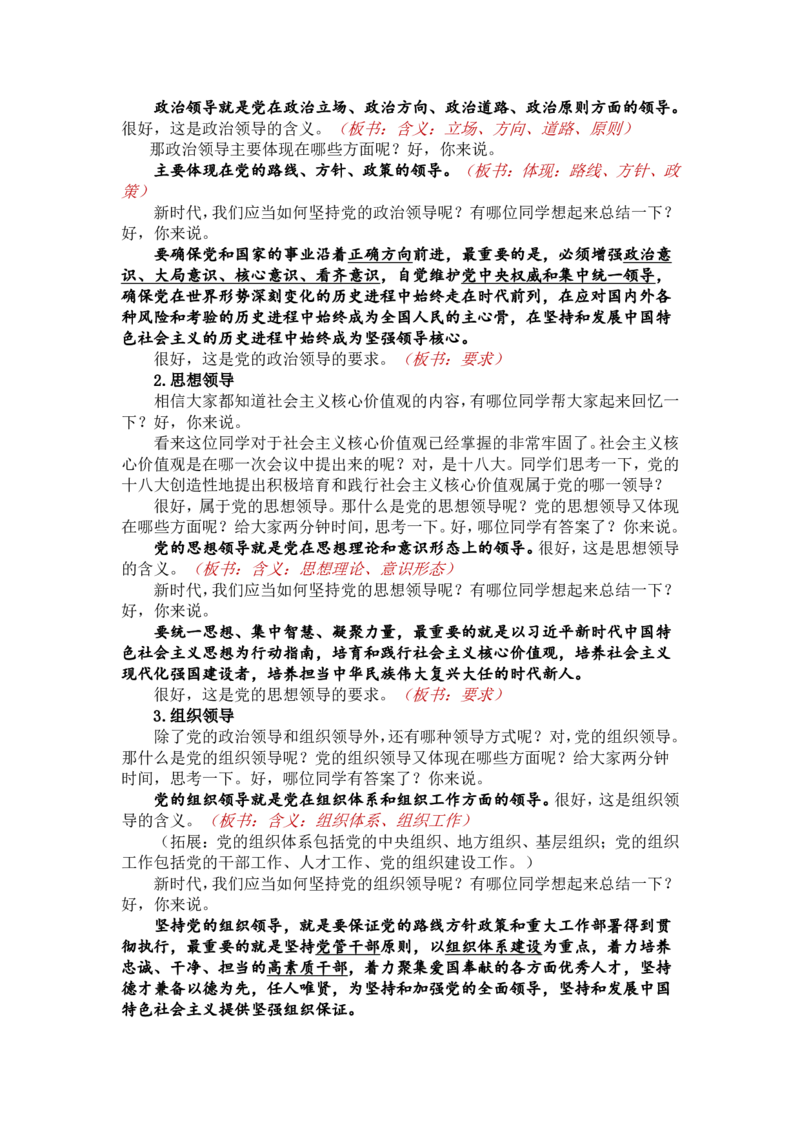 政治领导就是党在政治立场、政治方向、政治道路、政治原则方面的领导。很好，这是政治领导的含义。（板书：含义：立场、方向、道路、原则）

那政治领导主要体现在哪些方面呢？好，你来说。

主要体现在党的路线、方针、政策的领导。（板书：体现：路线、方针、政策）

新时代，我们应当如何坚持党的政治领导呢？有哪位同学想起来总结一下？好，你来说。

要确保党和国家的事业沿着正确方向前进，最重要的是，必须增强政治意识、大局意识、核心意识、看齐意识，自觉维护党中央权威和集中统一领导，确保党在世界形势深刻变化的历史进程中始终走在时代前列，在应对国内外各种风险和考验的历史进程中始终成为全国人民的主心骨，在坚持和发展中国特色社会主义的历史进程中始终成为坚强领导核心。

很好，这是党的政治领导的要求。（板书：要求）

2.思想领导

相信大家都知道社会主义核心价值观的内容，有哪位同学帮大家起来回忆一下？好，你来说。

看来这位同学对于社会主义核心价值观已经掌握的非常牢固了。社会主义核心价值观是在哪一次会议中提出来的呢？对，是十八大。同学们思考一下，党的十八大创造性地提出积极培育和践行社会主义核心价值观属于党的哪一领导？

很好，属于党的思想领导。那什么是党的思想领导呢？党的思想领导又体现在哪些方面呢？给大家两分钟时间，思考一下。好，哪位同学有答案了？你来说。

党的思想领导就是党在思想理论和意识形态上的领导。很好，这是思想领导的含义。（板书：含义：思想理论、意识形态）

新时代，我们应当如何坚持党的思想领导呢？有哪位同学想起来总结一下？好，你来说。

要统一思想、集中智慧、凝聚力量，最重要的就是以习近平新时代中国特色社会主义思想为行动指南，培育和践行社会主义核心价值观，培养社会主义现代化强国建设者，培养担当中华民族伟大复兴大任的时代新人。

很好，这是党的思想领导的要求。（板书：要求）

3.组织领导

除了党的政治领导和组织领导外，还有哪种领导方式呢？对，党的组织领导。那什么是党的组织领导呢？党的组织领导又体现在哪些方面呢？给大家两分钟时间，思考一下。好，哪位同学有答案了？你来说。

党的组织领导就是党在组织体系和组织工作方面的领导。很好，这是组织领导的含义。（板书：含义：组织体系、组织工作）

（拓展：党的组织体系包括党的中央组织、地方组织、基层组织；党的组织工作包括党的干部工作、人才工作、党的组织建设工作。）

新时代，我们应当如何坚持党的组织领导呢？有哪位同学想起来总结一下？好，你来说。

坚持党的组织领导，就是要保证党的路线方针政策和重大工作部署得到贯彻执行，最重要的就是坚持党管干部原则，以组织体系建设为重点，着力培养忠诚、干净、担当的高素质干部，着力聚集爱国奉献的各方面优秀人才，坚持德才兼备以德为先，任人唯贤，为坚持和加强党的全面领导，坚持和发展中国特色社会主义提供坚强组织保证。